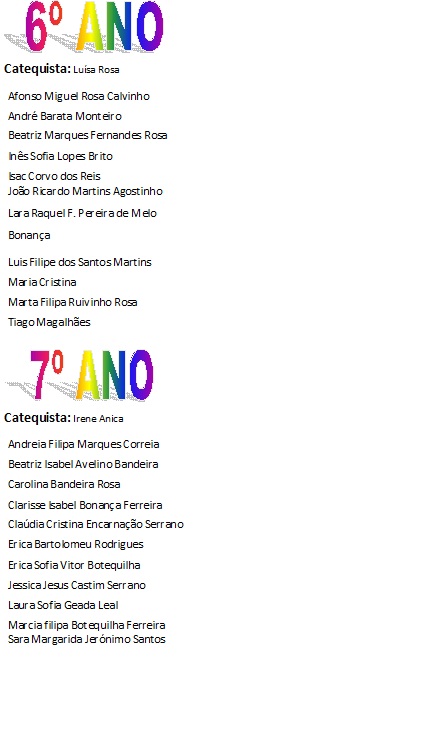 6º ANO

Catequista: Luísa Rosa

Afonso Miguel Rosa Calvinho
André Barata Monteiro
Beatriz Marques Fernandes Rosa
Inês Sofia Lopes Brito
Isac Corvo dos Reis
João Ricardo Martins Agostinho
Lara Raquel F. Pereira de Melo
Bonança
Luis Filipe dos Santos Martins
Maria Cristina
Marta Filipa Ruivinho Rosa
Tiago Magalhães

7º ANO

Catequista: Irene Anica

Andreia Filipa Marques Correia
Beatriz Isabel Avelino Bandeira
Carolina Bandeira Rosa
Clarisse Isabel Bonança Ferreira
Claúdia Cristina Encarnação Serrano
Erica Bartolomeu Rodrigues
Erica Sofia Vitor Botequilha
Jessica Jesus Castim Serrano
Laura Sofia Geada Leal
Marcia filipa Botequilha Ferreira
Sara Margarida Jerónimo Santos